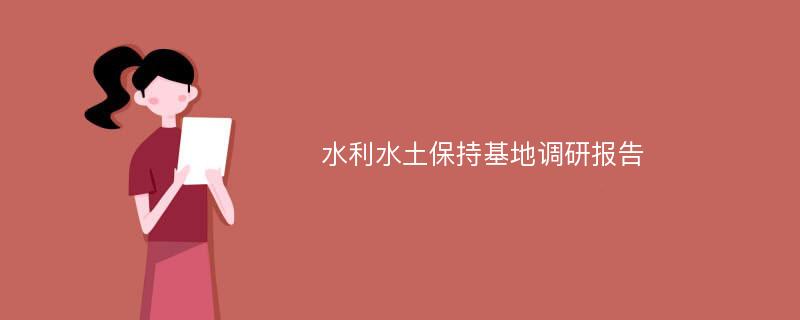 水利水土保持基地调研报告